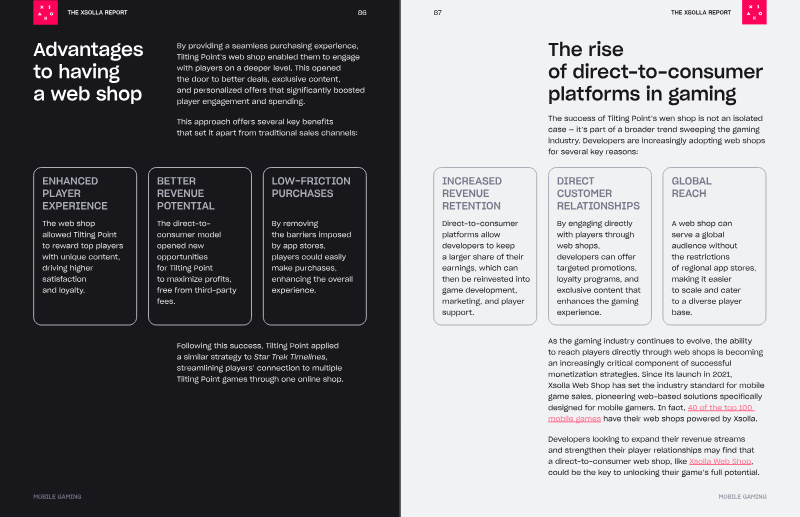 THE XSOLLA REPORT

86

Advantages to having a web shop

By providing a seamless purchasing experience, Tilting Point's web shop enabled them to engage with players on a deeper level. This opened the door to better deals, exclusive content, and personalized offers that significantly boosted player engagement and spending.

This approach offers several key benefits that set it apart from traditional sales channels:

ENHANCED PLAYER EXPERIENCE

The web shop allowed Tilting Point to reward top players with unique content, driving higher satisfaction and loyalty.

BETTER REVENUE POTENTIAL

The direct-to-consumer model opened new opportunities for Tilting Point to maximize profits, free from third-party fees.

LOW-FRICTION PURCHASES

By removing the barriers imposed by app stores, players could easily make purchases, enhancing the overall experience.

Following this success, Tilting Point applied a similar strategy to Star Trek Timelines, streamlining players' connection to multiple Tilting Point games through one online shop.

MOBILE GAMING

87

THE XSOLLA REPORT

The rise of direct-to-consumer platforms in gaming

The success of Tilting Point's wen shop is not an isolated case – it's part of a broader trend sweeping the gaming industry. Developers are increasingly adopting web shops for several key reasons:

INCREASED REVENUE RETENTION

Direct-to-consumer platforms allow developers to keep a larger share of their earnings, which can then be reinvested into game development, marketing, and player support.

DIRECT CUSTOMER RELATIONSHIPS

By engaging directly with players through web shops, developers can offer targeted promotions, loyalty programs, and exclusive content that enhances the gaming experience.

GLOBAL REACH

A web shop can serve a global audience without the restrictions of regional app stores, making it easier to scale and cater to a diverse player base.

As the gaming industry continues to evolve, the ability to reach players directly through web shops is becoming an increasingly critical component of successful monetization strategies. Since its launch in 2021, Xsolla Web Shop has set the industry standard for mobile game sales, pioneering web-based solutions specifically designed for mobile gamers. In fact, 40 of the top 100 mobile games have their web shops powered by Xsolla.

Developers looking to expand their revenue streams and strengthen their player relationships may find that a direct-to-consumer web shop, like Xsolla Web Shop, could be the key to unlocking their game's full potential.

MOBILE GAMING